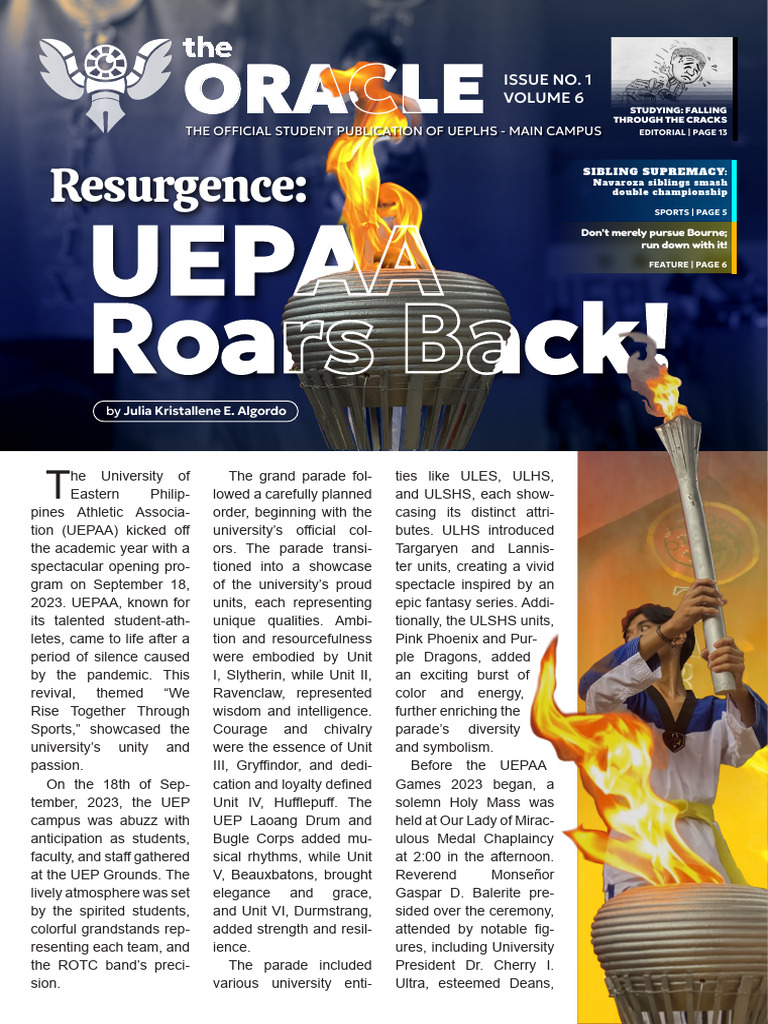 the
ORACLE

ISSUE NO. 1
VOLUME 6

THE OFFICIAL STUDENT PUBLICATION OF UEPLHS - MAIN CAMPUS

STUDYING: FALLING THROUGH THE CRACKS
EDITORIAL | PAGE 13

SIBLING SUPREMACY: Navaroza siblings smash double championship
SPORTS | PAGE 5

Don't merely pursue Bourne; run down with it!
FEATURE | PAGE 6

Resurgence:
UEPAA Roars Back!

by Julia Kristallene E. Algordo

The University of Eastern Philippines Athletic Association (UEPAA) kicked off the academic year with a spectacular opening program on September 18, 2023. UEPAA, known for its talented student-athletes, came to life after a period of silence caused by the pandemic. This revival, themed "We Rise Together Through Sports," showcased the university's unity and passion.

On the 18th of September, 2023, the UEP campus was abuzz with anticipation as students, faculty, and staff gathered at the UEP Grounds. The lively atmosphere was set by the spirited students, colorful grandstands representing each team, and the ROTC band's precision.

The grand parade followed a carefully planned order, beginning with the university's official colors. The parade transitioned into a showcase of the university's proud units, each representing unique qualities. Ambition and resourcefulness were embodied by Unit I, Slytherin, while Unit II, Ravenclaw, represented wisdom and intelligence. Courage and chivalry were the essence of Unit III, Gryffindor, and dedication and loyalty defined Unit IV, Hufflepuff. The UEP Laoang Drum and Bugle Corps added musical rhythms, while Unit V, Beauxbatons, brought elegance and grace, and Unit VI, Durmstrang, added strength and resilience.

The parade included various university entities like ULES, ULHS, and ULSHS, each showcasing its distinct attributes. ULHS introduced Targaryen and Lannister units, creating a vivid spectacle inspired by an epic fantasy series. Additionally, the ULSHS units, Pink Phoenix and Purple Dragons, added an exciting burst of color and energy, further enriching the parade's diversity and symbolism.

Before the UEPAA Games 2023 began, a solemn Holy Mass was held at Our Lady of Miraculous Medal Chaplaincy at 2:00 in the afternoon. Reverend Monseñor Gaspar D. Balerite presided over the ceremony, attended by notable figures, including University President Dr. Cherry I. Ultra, esteemed Deans,